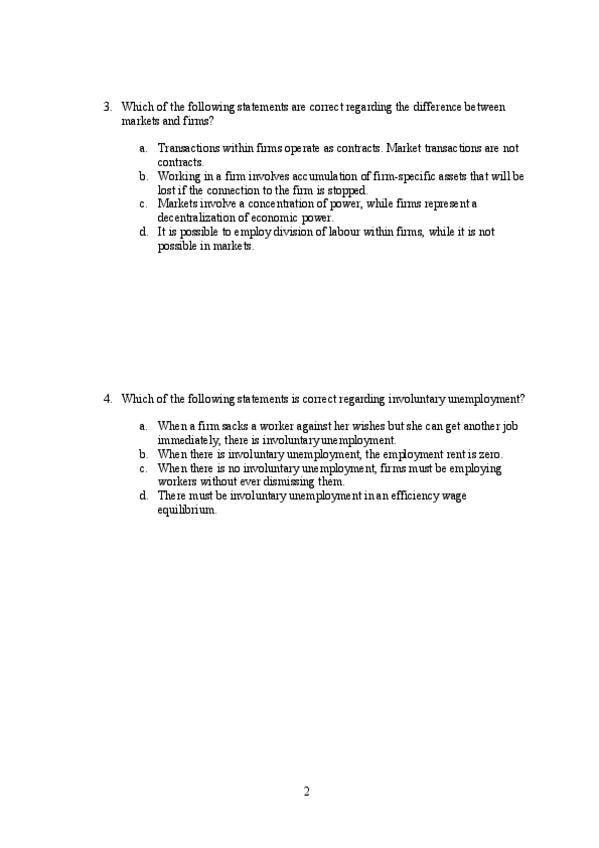 3. Which of the following statements are correct regarding the difference between markets and firms?

a. Transactions within firms operate as contracts. Market transactions are not contracts.
b. Working in a firm involves accumulation of firm-specific assets that will be lost if the connection to the firm is stopped.
c. Markets involve a concentration of power, while firms represent a decentralization of economic power.
d. It is possible to employ division of labour within firms, while it is not possible in markets.

4. Which of the following statements is correct regarding involuntary unemployment?

a. When a firm sacks a worker against her wishes but she can get another job immediately, there is involuntary unemployment.
b. When there is involuntary unemployment, the employment rent is zero.
c. When there is no involuntary unemployment, firms must be employing workers without ever dismissing them.
d. There must be involuntary unemployment in an efficiency wage equilibrium.

2